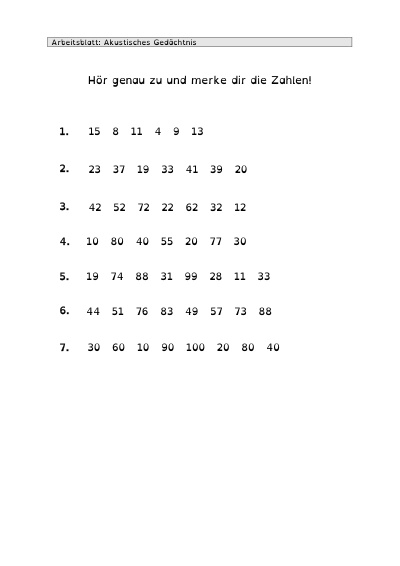 Arbeitsblatt: Akustisches Gedächtnis

Hör genau zu und merke dir die Zahlen!

1. 15 8 11 4 9 13

2. 23 37 19 33 41 39 20

3. 42 52 72 22 62 32 12

4. 10 80 40 55 20 77 30

5. 19 74 88 31 99 28 11 33

6. 44 51 76 83 49 57 73 88

7. 30 60 10 90 100 20 80 40